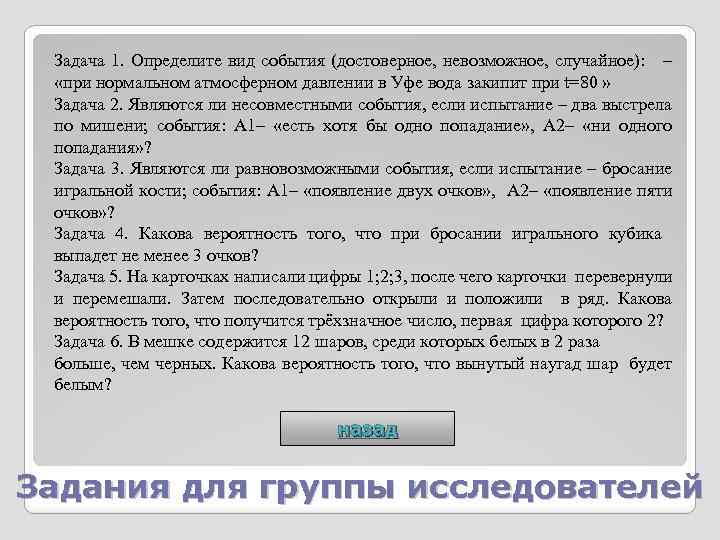 Задача 1. Определите вид события (достоверное, невозможное, случайное): – «при нормальном атмосферном давлении в Уфе вода закипит при t=80 »
Задача 2. Являются ли несовместными события, если испытание – два выстрела по мишени; события: А1– «есть хотя бы одно попадание», А2– «ни одного попадания»?
Задача 3. Являются ли равновозможными события, если испытание – бросание игральной кости; события: А1– «появление двух очков», А2– «появление пяти очков»?
Задача 4. Какова вероятность того, что при бросании игрального кубика выпадет не менее 3 очков?
Задача 5. На карточках написали цифры 1;2;3, после чего карточки перевернули и перемешали. Затем последовательно открыли и положили в ряд. Какова вероятность того, что получится трёхзначное число, первая цифра которого 2?
Задача 6. В мешке содержится 12 шаров, среди которых белых в 2 раза больше, чем черных. Какова вероятность того, что вынутый наугад шар будет белым?

назад

Задания для группы исследователей